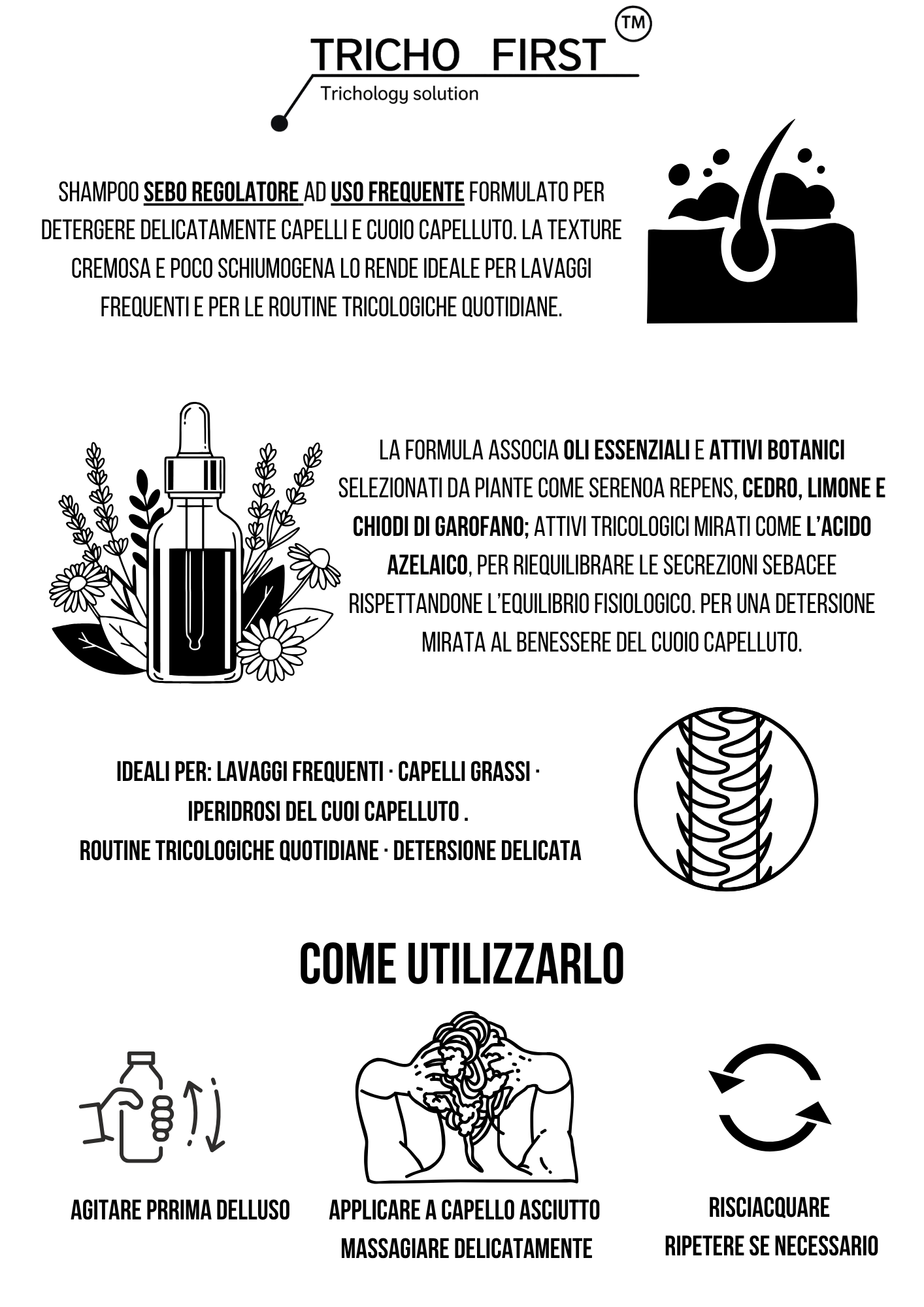 TRICHO FIRST ™
Trichology solution

SHAMPOO SEBO REGOLATORE AD USO FREQUENTE FORMULATO PER DETERGERE DELICATAMENTE CAPELLI E CUOIO CAPELLUTO. LA TEXTURE CREMOSA E POCO SCHIUMOGENA LO RENDE IDEALE PER LAVAGGI FREQUENTI E PER LE ROUTINE TRICOLOGICHE QUOTIDIANE.

LA FORMULA ASSOCIA OLI ESSENZIALI E ATTIVI BOTANICI SELEZIONATI DA PIANTE COME SERENOA REPENS, CEDRO, LIMONE E CHIODI DI GAROFANO; ATTIVI TRICOLOGICI MIRATI COME L'ACIDO AZELAICO, PER RIEQUILIBRARE LE SECREZIONI SEBACEE RISPETTANDONE L'EQUILIBRIO FISIOLOGICO. PER UNA DETERSIONE MIRATA AL BENESSERE DEL CUOIO CAPELLUTO.

IDEALI PER: LAVAGGI FREQUENTI · CAPELLI GRASSI · IPERIDROSI DEL CUOI CAPELLUTO . ROUTINE TRICOLOGICHE QUOTIDIANE · DETERSIONE DELICATA

COME UTILIZZARLO

AGITARE PRRIMA DELLUSO

APPLICARE A CAPELLO ASCIUTTO
MASSAGIARE DELICATAMENTE

RISCIACQUARE
RIPETERE SE NECESSARIO